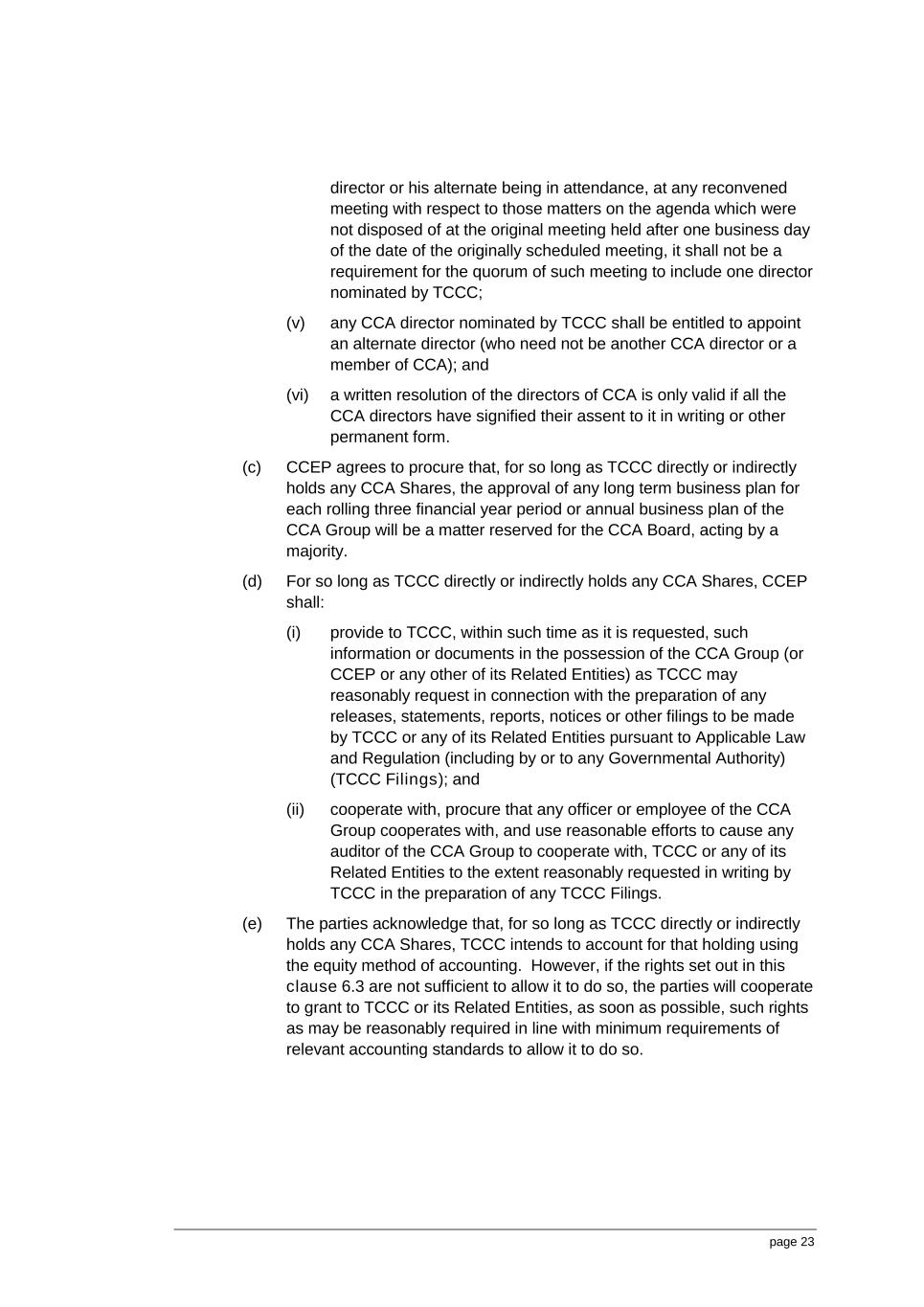 director or his alternate being in attendance, at any reconvened meeting with respect to those matters on the agenda which were not disposed of at the original meeting held after one business day of the date of the originally scheduled meeting, it shall not be a requirement for the quorum of such meeting to include one director nominated by TCCC;

(v) any CCA director nominated by TCCC shall be entitled to appoint an alternate director (who need not be another CCA director or a member of CCA); and

(vi) a written resolution of the directors of CCA is only valid if all the CCA directors have signified their assent to it in writing or other permanent form.

(c) CCEP agrees to procure that, for so long as TCCC directly or indirectly holds any CCA Shares, the approval of any long term business plan for each rolling three financial year period or annual business plan of the CCA Group will be a matter reserved for the CCA Board, acting by a majority.

(d) For so long as TCCC directly or indirectly holds any CCA Shares, CCEP shall:

(i) provide to TCCC, within such time as it is requested, such information or documents in the possession of the CCA Group (or CCEP or any other of its Related Entities) as TCCC may reasonably request in connection with the preparation of any releases, statements, reports, notices or other filings to be made by TCCC or any of its Related Entities pursuant to Applicable Law and Regulation (including by or to any Governmental Authority) (TCCC Filings); and

(ii) cooperate with, procure that any officer or employee of the CCA Group cooperates with, and use reasonable efforts to cause any auditor of the CCA Group to cooperate with, TCCC or any of its Related Entities to the extent reasonably requested in writing by TCCC in the preparation of any TCCC Filings.

(e) The parties acknowledge that, for so long as TCCC directly or indirectly holds any CCA Shares, TCCC intends to account for that holding using the equity method of accounting. However, if the rights set out in this clause 6.3 are not sufficient to allow it to do so, the parties will cooperate to grant to TCCC or its Related Entities, as soon as possible, such rights as may be reasonably required in line with minimum requirements of relevant accounting standards to allow it to do so.

page 23